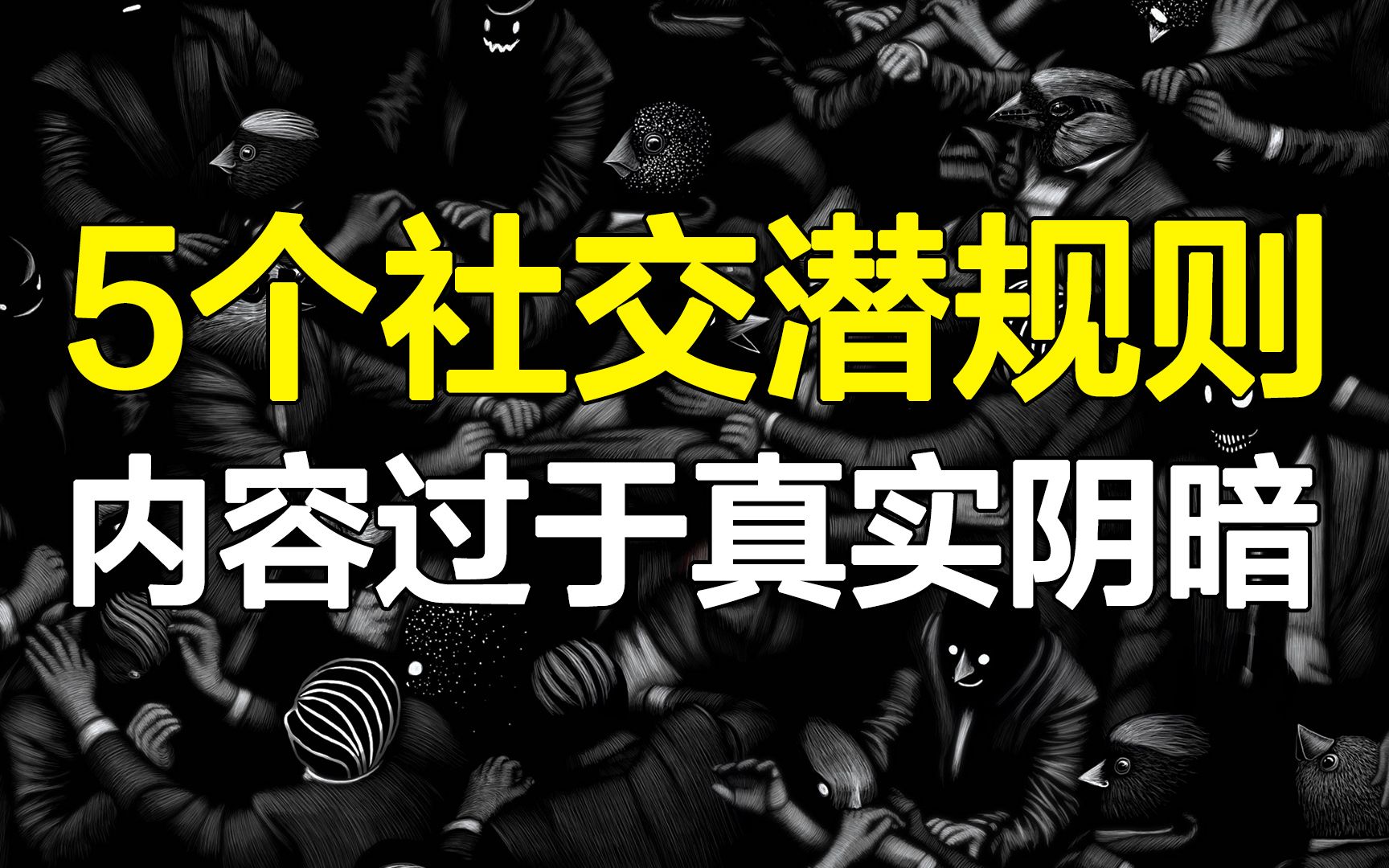 5个社交潜规则
内容过于真实阴暗